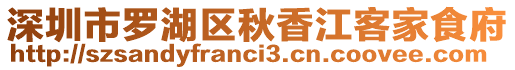 深圳市罗湖区秋香江客家食府
http://szsandyfranci3.cn.coovee.com